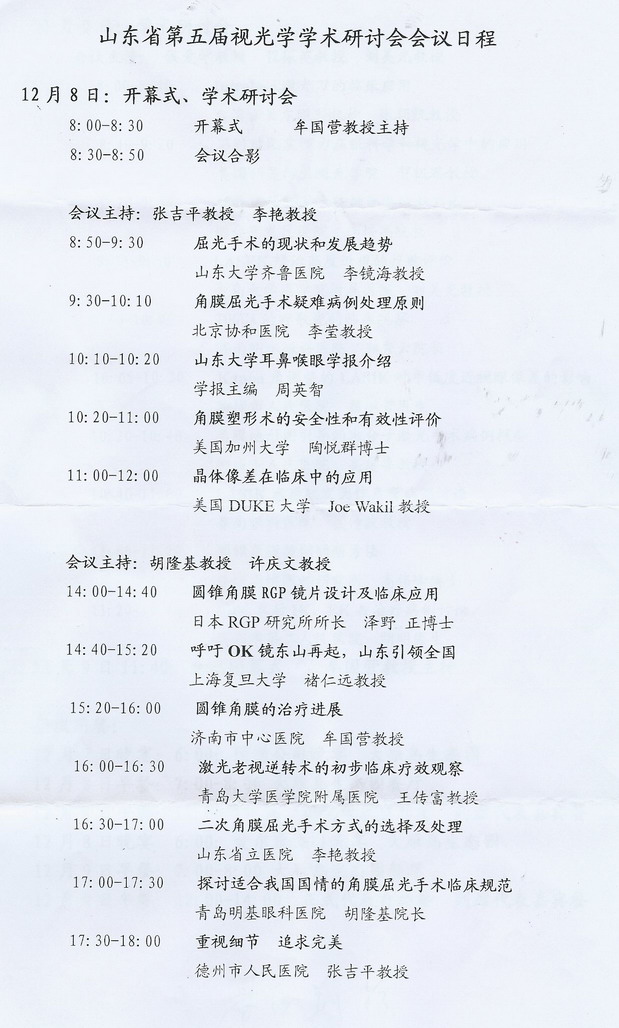 山东省第五届视光学学术研讨会会议日程

12月8日：开幕式、学术研讨会

8:00-8:30 开幕式 牟国营教授主持

8:30-8:50 会议合影

会议主持：张吉平教授 李艳教授

8:50-9:30 屈光手术的现状和发展趋势
山东大学齐鲁医院 李镜海教授

9:30-10:10 角膜屈光手术疑难病例处理原则
北京协和医院 李莹教授

10:10-10:20 山东大学耳鼻喉眼学报介绍
学报主编 周英智

10:20-11:00 角膜塑形术的安全性和有效性评价
美国加州大学 陶悦群博士

11:00-12:00 晶体像差在临床中的应用
美国DUKE大学 Joe Wakil教授

会议主持：胡隆基教授 许庆文教授

14:00-14:40 圆锥角膜RGP镜片设计及临床应用
日本RGP研究所所长 泽野 正博士

14:40-15:20 呼吁OK镜东山再起，山东引领全国
上海复旦大学 褚仁远教授

15:20-16:00 圆锥角膜的治疗进展
济南市中心医院 牟国营教授

16:00-16:30 激光老视逆转术的初步临床疗效观察
青岛大学医学院附属医院 王传富教授

16:30-17:00 二次角膜屈光手术方式的选择及处理
山东省立医院 李艳教授

17:00-17:30 探讨适合我国国情的角膜屈光手术临床规范
青岛明基眼科医院 胡隆基院长

17:30-18:00 重视细节 追求完美
德州市人民医院 张吉平教授